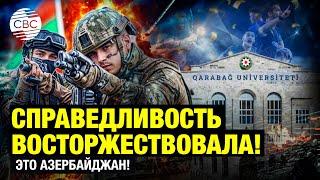 CBC

QARABAĞ UNİVERSİTETİ

СПРАВЕДЛИВОСТЬ ВОСТОРЖЕСТВОВАЛА!

ЭТО АЗЕРБАЙДЖАН!